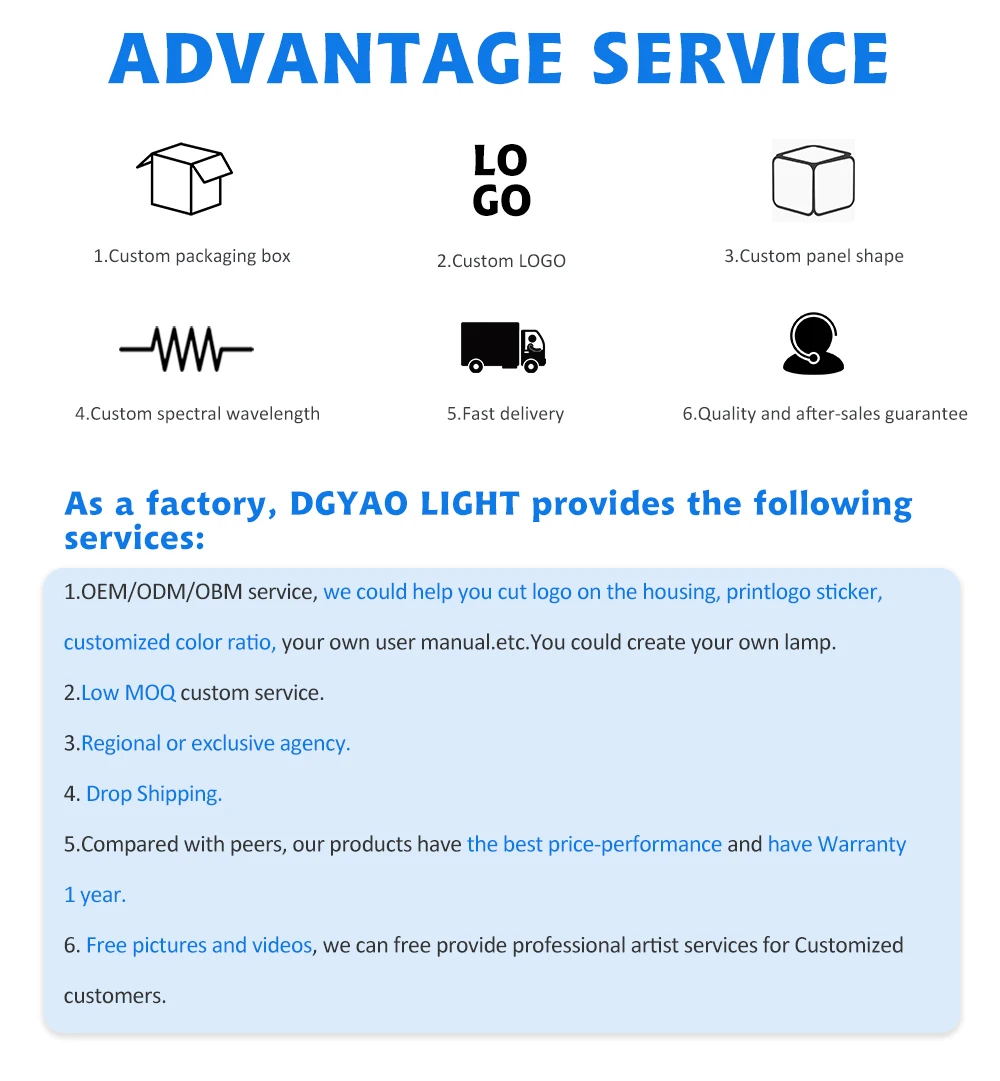 ADVANTAGE SERVICE

1.Custom packaging box

LO
GO

2.Custom LOGO

3.Custom panel shape

4.Custom spectral wavelength

5.Fast delivery

6.Quality and after-sales guarantee

As a factory, DGYAO LIGHT provides the following services:

1.OEM/ODM/OBM service, we could help you cut logo on the housing, printlogo sticker, customized color ratio, your own user manual.etc.You could create your own lamp.

2.Low MOQ custom service.

3.Regional or exclusive agency.

4. Drop Shipping.

5.Compared with peers, our products have the best price-performance and have Warranty 1 year.

6. Free pictures and videos, we can free provide professional artist services for Customized customers.